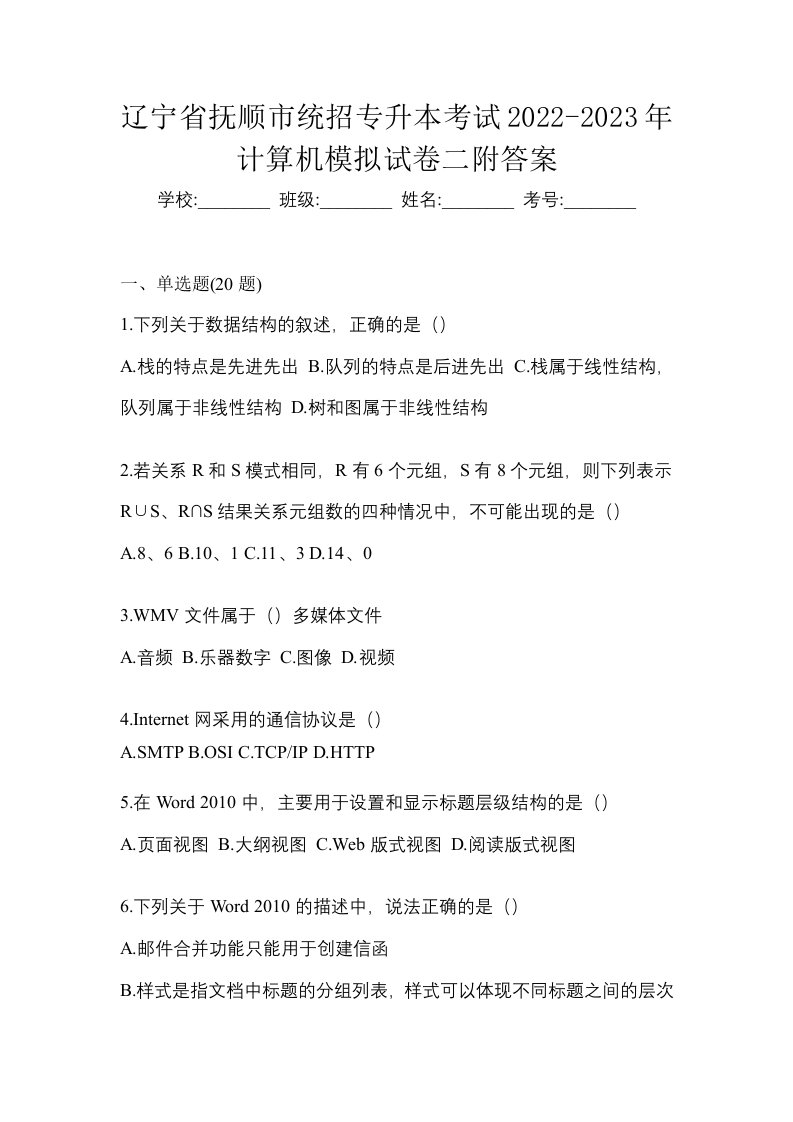 辽宁省抚顺市统招专升本考试2022-2023年计算机模拟试卷二附答案

学校:________ 班级:________ 姓名:________ 考号:________

一、单选题(20 题)

1.下列关于数据结构的叙述，正确的是（）

A.栈的特点是先进先出 B.队列的特点是后进先出 C.栈属于线性结构，队列属于非线性结构 D.树和图属于非线性结构

2.若关系 R 和 S 模式相同，R 有 6 个元组，S 有 8 个元组，则下列表示 R∪S、R∩S 结果关系元组数的四种情况中，不可能出现的是（）

A.8、6 B.10、1 C.11、3 D.14、0

3.WMV 文件属于（）多媒体文件

A.音频 B.乐器数字 C.图像 D.视频

4.Internet 网采用的通信协议是（）

A.SMTP B.OSI C.TCP/IP D.HTTP

5.在 Word 2010 中，主要用于设置和显示标题层级结构的是（）

A.页面视图 B.大纲视图 C.Web 版式视图 D.阅读版式视图

6.下列关于 Word 2010 的描述中，说法正确的是（）

A.邮件合并功能只能用于创建信函

B.样式是指文档中标题的分组列表，样式可以体现不同标题之间的层次